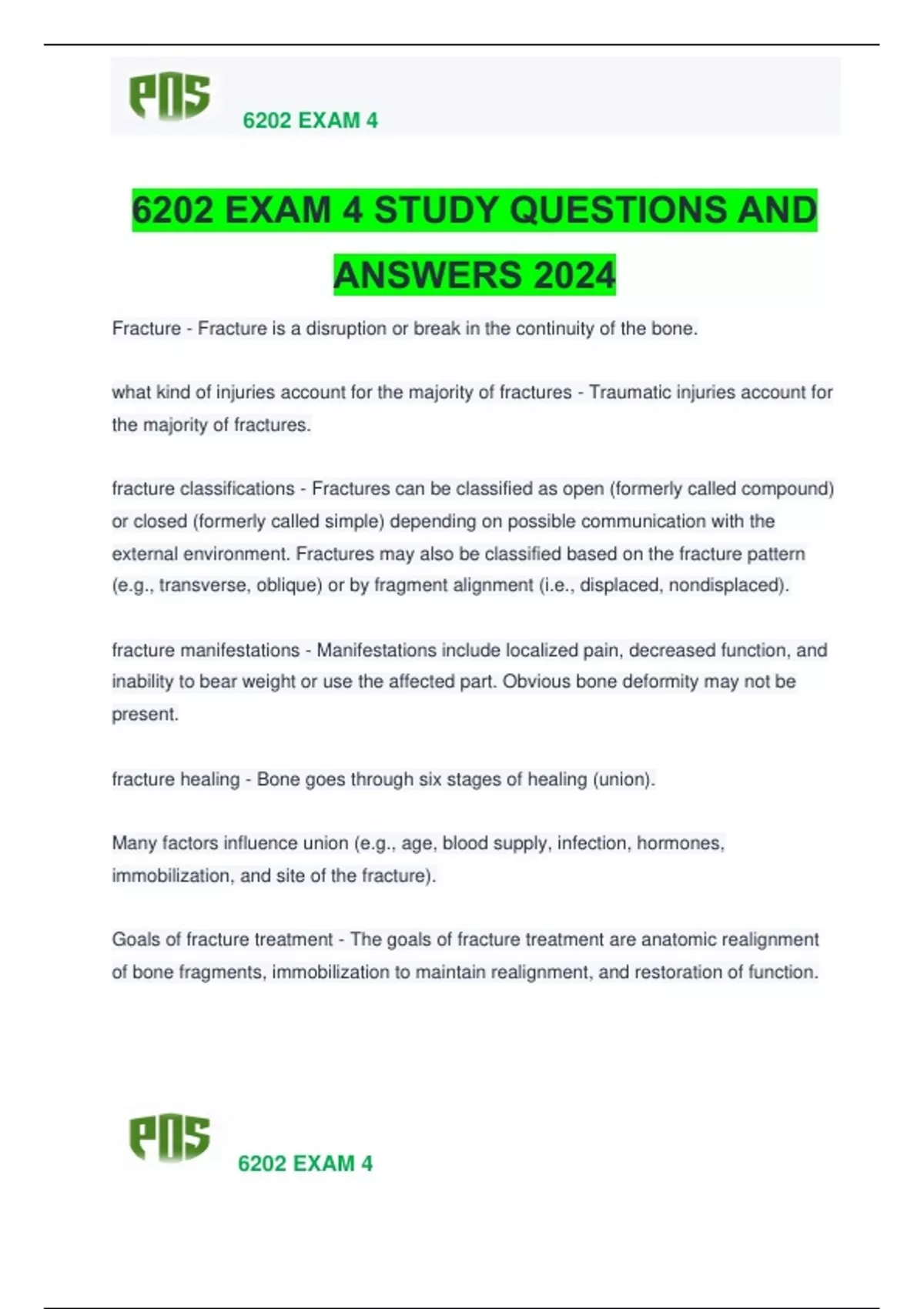 PNS 6202 EXAM 4

6202 EXAM 4 STUDY QUESTIONS AND ANSWERS 2024

Fracture - Fracture is a disruption or break in the continuity of the bone.

what kind of injuries account for the majority of fractures - Traumatic injuries account for the majority of fractures.

fracture classifications - Fractures can be classified as open (formerly called compound) or closed (formerly called simple) depending on possible communication with the external environment. Fractures may also be classified based on the fracture pattern (e.g., transverse, oblique) or by fragment alignment (i.e., displaced, nondisplaced).

fracture manifestations - Manifestations include localized pain, decreased function, and inability to bear weight or use the affected part. Obvious bone deformity may not be present.

fracture healing - Bone goes through six stages of healing (union).

Many factors influence union (e.g., age, blood supply, infection, hormones, immobilization, and site of the fracture).

Goals of fracture treatment - The goals of fracture treatment are anatomic realignment of bone fragments, immobilization to maintain realignment, and restoration of function.

PNS 6202 EXAM 4